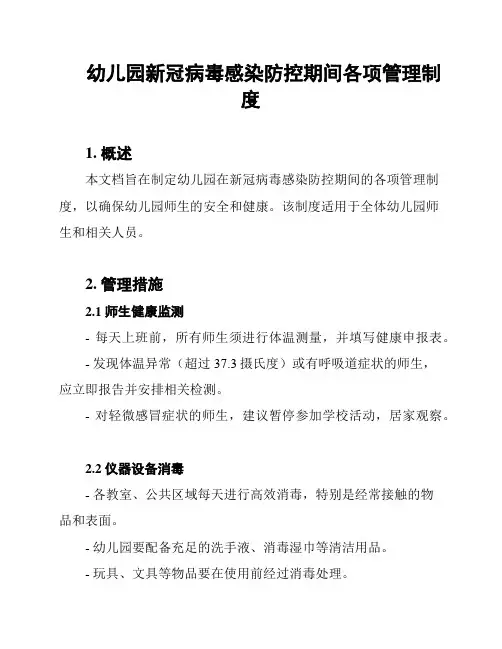 幼儿园新冠病毒感染防控期间各项管理制度

1. 概述

本文档旨在制定幼儿园在新冠病毒感染防控期间的各项管理制度，以确保幼儿园师生的安全和健康。该制度适用于全体幼儿园师生和相关人员。

2. 管理措施

2.1 师生健康监测

- 每天上班前，所有师生须进行体温测量，并填写健康申报表。

- 发现体温异常（超过 37.3 摄氏度）或有呼吸道症状的师生，应立即报告并安排相关检测。

- 对轻微感冒症状的师生，建议暂停参加学校活动，居家观察。

2.2 仪器设备消毒

- 各教室、公共区域每天进行高效消毒，特别是经常接触的物品和表面。

- 幼儿园要配备充足的洗手液、消毒湿巾等清洁用品。

- 玩具、文具等物品要在使用前经过消毒处理。